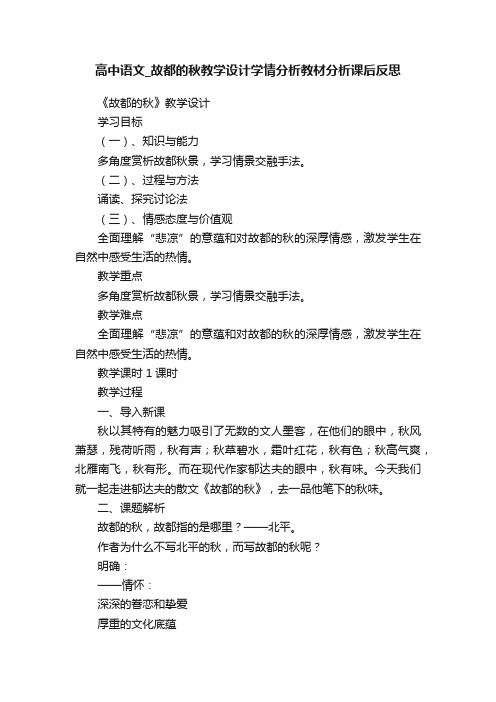 高中语文_故都的秋教学设计学情分析教材分析课后反思

《故都的秋》教学设计

学习目标

（一）、知识与能力

多角度赏析故都秋景，学习情景交融手法。

（二）、过程与方法

诵读、探究讨论法

（三）、情感态度与价值观

全面理解“悲凉”的意蕴和对故都的秋的深厚情感，激发学生在自然中感受生活的热情。

教学重点

多角度赏析故都秋景，学习情景交融手法。

教学难点

全面理解“悲凉”的意蕴和对故都的秋的深厚情感，激发学生在自然中感受生活的热情。

教学课时 1 课时

教学过程

一、导入新课

秋以其特有的魅力吸引了无数的文人墨客，在他们的眼中，秋风萧瑟，残荷听雨，秋有声；秋草碧水，霜叶红花，秋有色；秋高气爽，北雁南飞，秋有形。而在现代作家郁达夫的眼中，秋有味。今天我们就一起走进郁达夫的散文《故都的秋》，去一品他笔下的秋味。

二、课题解析

故都的秋，故都指的是哪里？——北平。

作者为什么不写北平的秋，而写故都的秋呢？

明确：

——情怀：

深深的眷恋和挚爱

厚重的文化底蕴